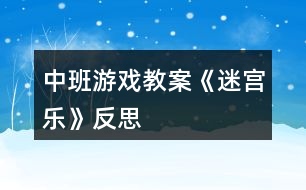 中班游戏教案《迷宫乐》反思